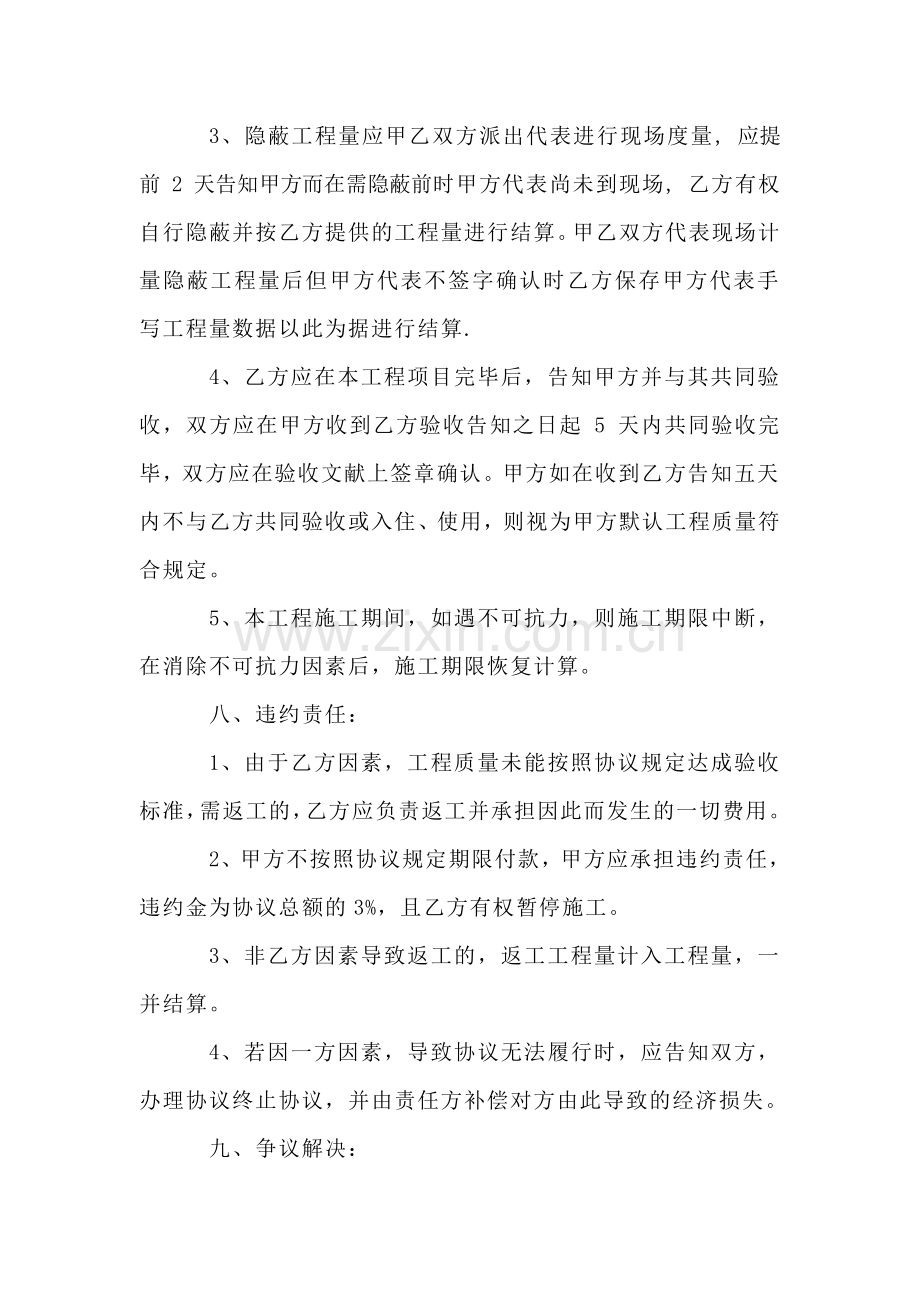 3、隐蔽工程量应甲乙双方派出代表进行现场度量，应提前2天告知甲方而在需隐蔽前时甲方代表尚未到现场，乙方有权自行隐蔽并按乙方提供的工程量进行结算。甲乙双方代表现场计量隐蔽工程量后但甲方代表不签字确认时乙方保存甲方代表手写工程量数据以此为据进行结算.

4、乙方应在本工程项目完毕后，告知甲方并与其共同验收，双方应在甲方收到乙方验收告知之日起5天内共同验收完毕，双方应在验收文献上签章确认。甲方如在收到乙方告知五天内不与乙方共同验收或入住、使用，则视为甲方默认工程质量符合规定。

5、本工程施工期间，如遇不可抗力，则施工期限中断，在消除不可抗力因素后，施工期限恢复计算。

八、违约责任：

1、由于乙方因素，工程质量未能按照协议规定达成验收标准，需返工的，乙方应负责返工并承担因此而发生的一切费用。

2、甲方不按照协议规定期限付款，甲方应承担违约责任，违约金为协议总额的3%，且乙方有权暂停施工。

3、非乙方因素导致返工的，返工工程量计入工程量，一并结算。

4、若因一方因素，导致协议无法履行时，应告知双方，办理协议终止协议，并由责任方补偿对方由此导致的经济损失。

九、争议解决：

www.zixin.com.cn